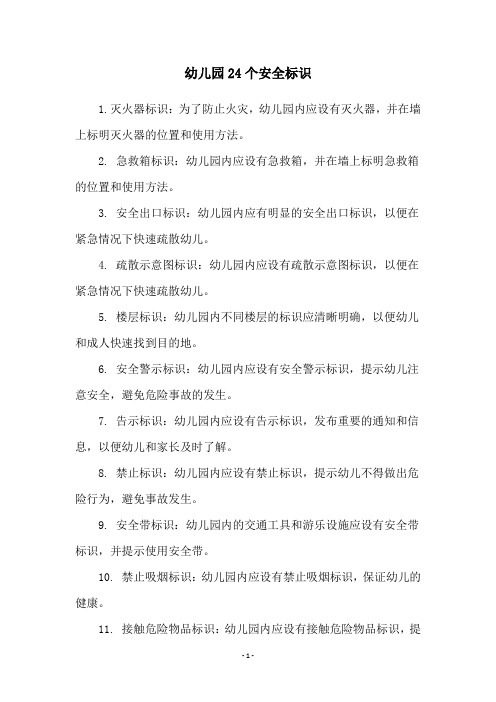 幼儿园24个安全标识

1.灭火器标识：为了防止火灾，幼儿园内应设有灭火器，并在墙上标明灭火器的位置和使用方法。

2. 急救箱标识：幼儿园内应设有急救箱，并在墙上标明急救箱的位置和使用方法。

3. 安全出口标识：幼儿园内应有明显的安全出口标识，以便在紧急情况下快速疏散幼儿。

4. 疏散示意图标识：幼儿园内应设有疏散示意图标识，以便在紧急情况下快速疏散幼儿。

5. 楼层标识：幼儿园内不同楼层的标识应清晰明确，以便幼儿和成人快速找到目的地。

6. 安全警示标识：幼儿园内应设有安全警示标识，提示幼儿注意安全，避免危险事故的发生。

7. 告示标识：幼儿园内应设有告示标识，发布重要的通知和信息，以便幼儿和家长及时了解。

8. 禁止标识：幼儿园内应设有禁止标识，提示幼儿不得做出危险行为，避免事故发生。

9. 安全带标识：幼儿园内的交通工具和游乐设施应设有安全带标识，并提示使用安全带。

10. 禁止吸烟标识：幼儿园内应设有禁止吸烟标识，保证幼儿的健康。

11. 接触危险物品标识：幼儿园内应设有接触危险物品标识，提

- 1 -